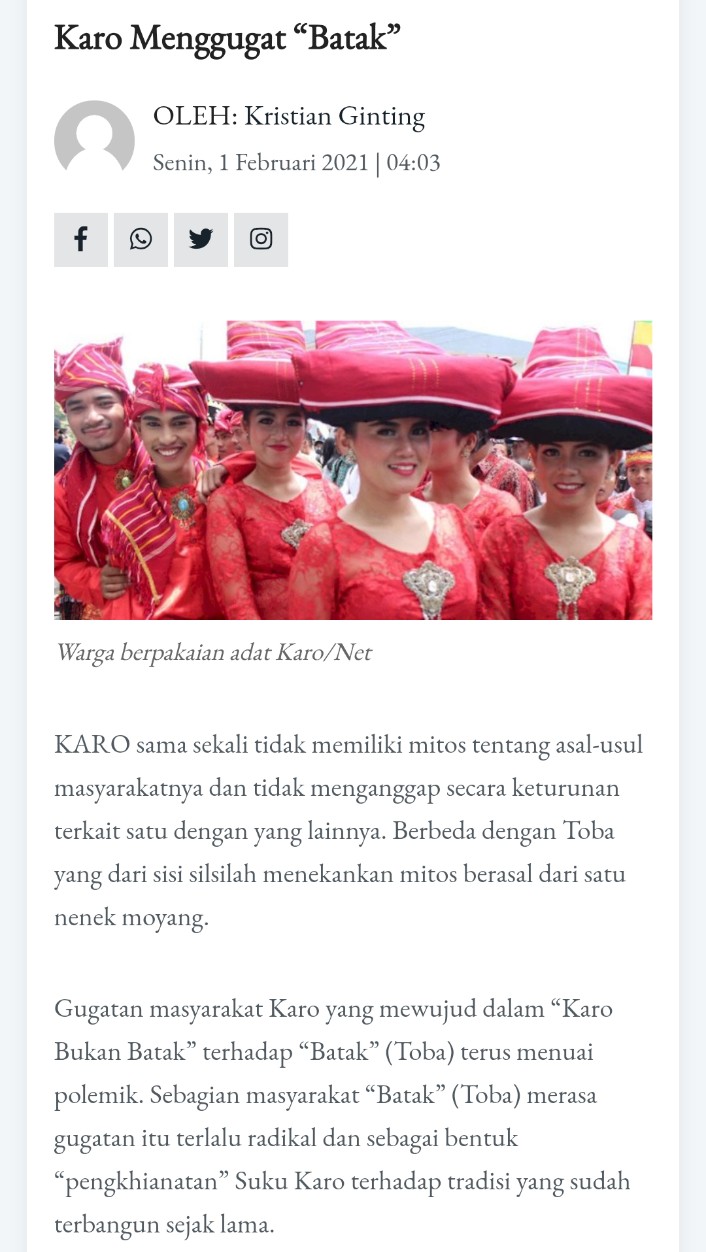 Karo Menggugat “Batak”

OLEH: Kristian Ginting

Senin, 1 Februari 2021 | 04:03

Warga berpakaian adat Karo/Net

KARO sama sekali tidak memiliki mitos tentang asal-usul masyarakatnya dan tidak menganggap secara keturunan terkait satu dengan yang lainnya. Berbeda dengan Toba yang dari sisi silsilah menekankan mitos berasal dari satu nenek moyang.

Gugatan masyarakat Karo yang mewujud dalam “Karo Bukan Batak” terhadap “Batak” (Toba) terus menuai polemik. Sebagian masyarakat “Batak” (Toba) merasa gugatan itu terlalu radikal dan sebagai bentuk “pengkhianatan” Suku Karo terhadap tradisi yang sudah terbangun sejak lama.